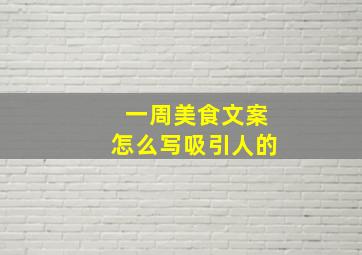 一周美食文案
怎么写吸引人的